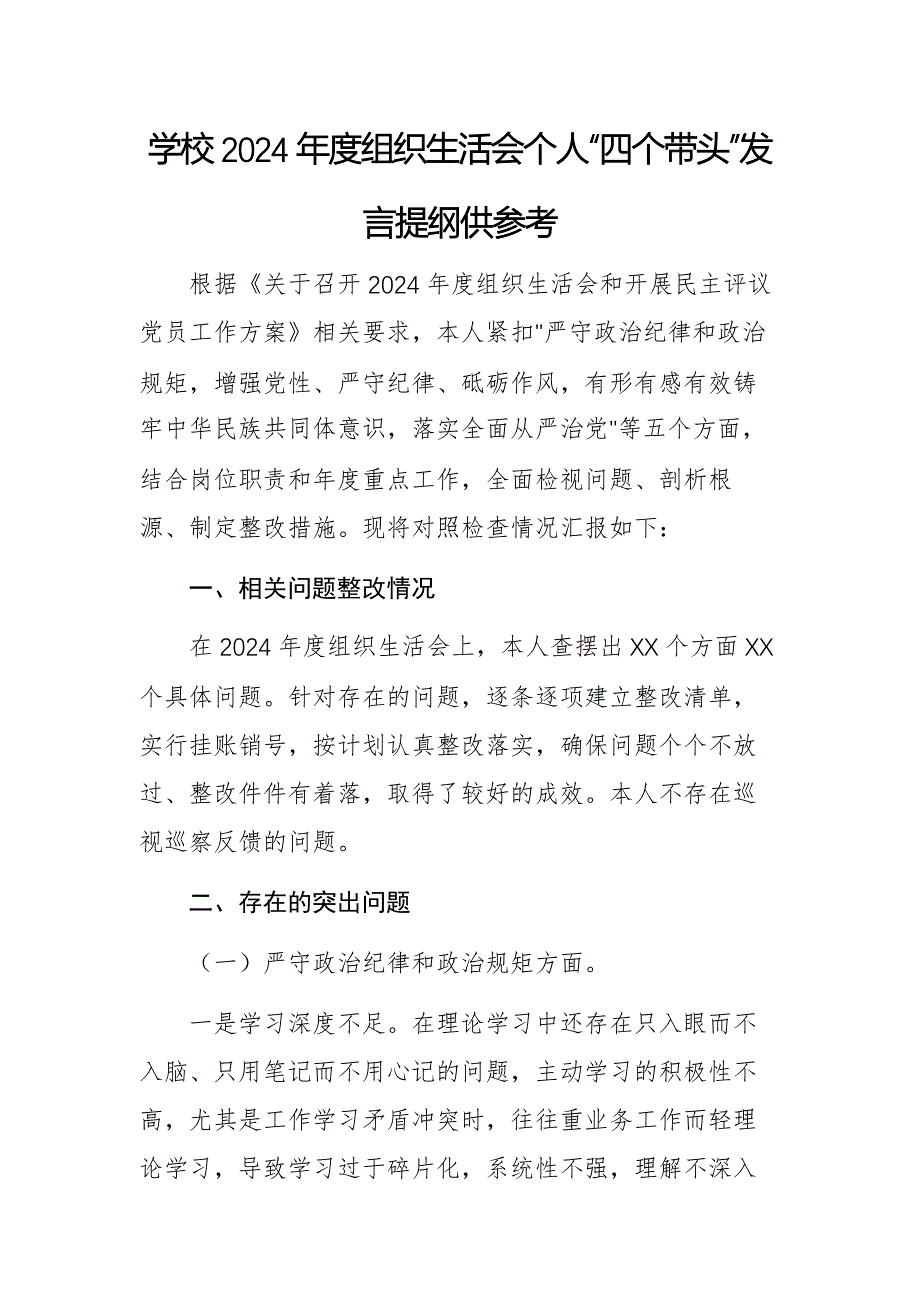 学校2024年度组织生活会个人“四个带头”发言提纲供参考

根据《关于召开2024年度组织生活会和开展民主评议党员工作方案》相关要求，本人紧扣"严守政治纪律和政治规矩，增强党性、严守纪律、砥砺作风，有形有感有效铸牢中华民族共同体意识，落实全面从严治党"等五个方面，结合岗位职责和年度重点工作，全面检视问题、剖析根源、制定整改措施。现将对照检查情况汇报如下：

一、相关问题整改情况

在2024年度组织生活会上，本人查摆出XX个方面XX个具体问题。针对存在的问题，逐条逐项建立整改清单，实行挂账销号，按计划认真整改落实，确保问题个个不放过、整改件件有着落，取得了较好的成效。本人不存在巡视巡察反馈的问题。

二、存在的突出问题

（一）严守政治纪律和政治规矩方面。

一是学习深度不足。在理论学习中还存在只入眼而不入脑、只用笔记而不用心记的问题，主动学习的积极性不高，尤其是工作学习矛盾冲突时，往往重业务工作而轻理论学习，导致学习过于碎片化，系统性不强，理解不深入